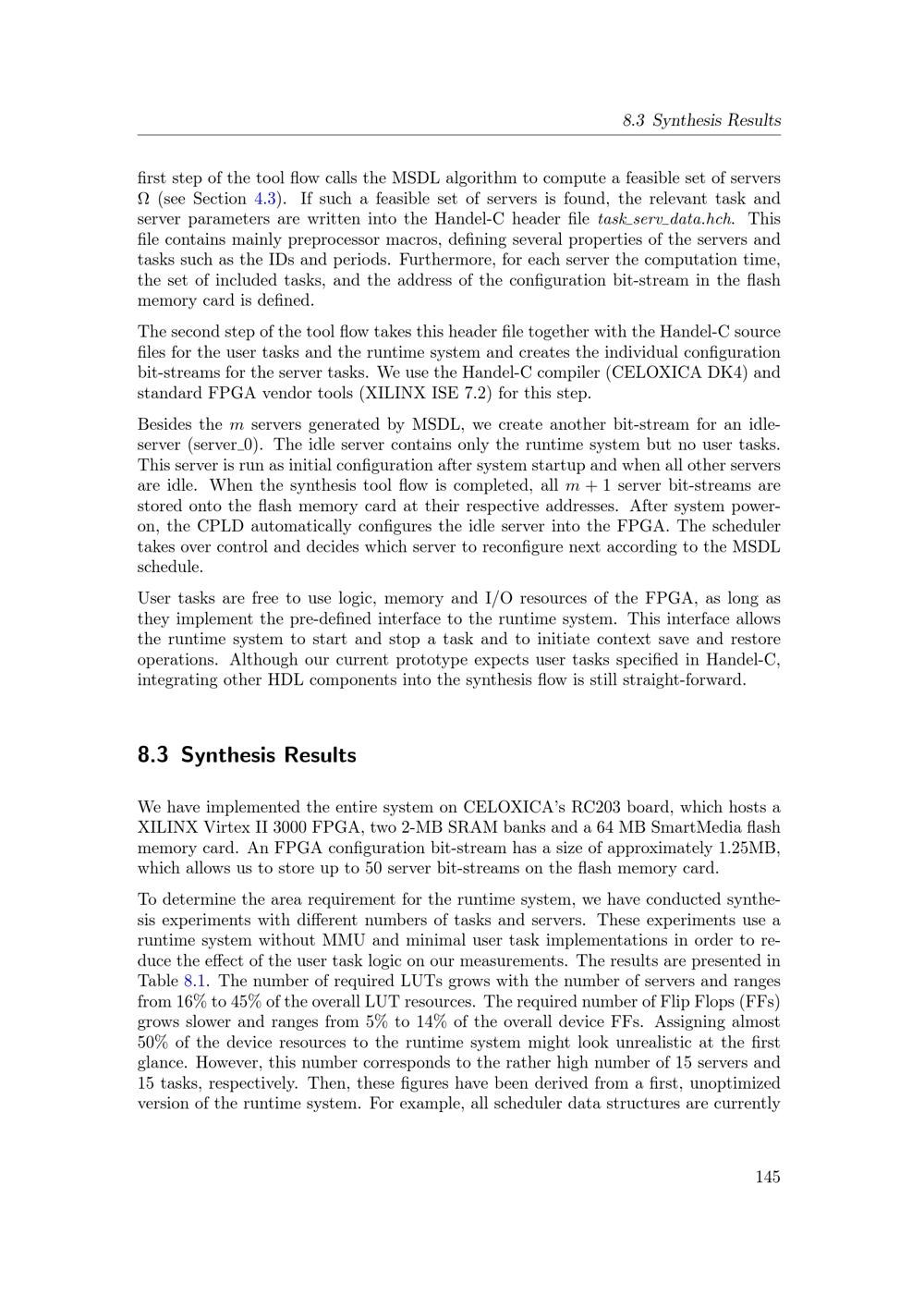 8.3 Synthesis Results

first step of the tool flow calls the MSDL algorithm to compute a feasible set of servers $\Omega$ (see Section 4.3). If such a feasible set of servers is found, the relevant task and server parameters are written into the Handel-C header file task_serv_data.hch. This file contains mainly preprocessor macros, defining several properties of the servers and tasks such as the IDs and periods. Furthermore, for each server the computation time, the set of included tasks, and the address of the configuration bit-stream in the flash memory card is defined.

The second step of the tool flow takes this header file together with the Handel-C source files for the user tasks and the runtime system and creates the individual configuration bit-streams for the server tasks. We use the Handel-C compiler (CELOXICA DK4) and standard FPGA vendor tools (XILINX ISE 7.2) for this step.

Besides the $m$ servers generated by MSDL, we create another bit-stream for an idle-server (server_0). The idle server contains only the runtime system but no user tasks. This server is run as initial configuration after system startup and when all other servers are idle. When the synthesis tool flow is completed, all $m + 1$ server bit-streams are stored onto the flash memory card at their respective addresses. After system power-on, the CPLD automatically configures the idle server into the FPGA. The scheduler takes over control and decides which server to reconfigure next according to the MSDL schedule.

User tasks are free to use logic, memory and I/O resources of the FPGA, as long as they implement the pre-defined interface to the runtime system. This interface allows the runtime system to start and stop a task and to initiate context save and restore operations. Although our current prototype expects user tasks specified in Handel-C, integrating other HDL components into the synthesis flow is still straight-forward.

8.3 Synthesis Results

We have implemented the entire system on CELOXICA's RC203 board, which hosts a XILINX Virtex II 3000 FPGA, two 2-MB SRAM banks and a 64 MB SmartMedia flash memory card. An FPGA configuration bit-stream has a size of approximately 1.25MB, which allows us to store up to 50 server bit-streams on the flash memory card.

To determine the area requirement for the runtime system, we have conducted synthesis experiments with different numbers of tasks and servers. These experiments use a runtime system without MMU and minimal user task implementations in order to reduce the effect of the user task logic on our measurements. The results are presented in Table 8.1. The number of required LUTs grows with the number of servers and ranges from 16% to 45% of the overall LUT resources. The required number of Flip Flops (FFs) grows slower and ranges from 5% to 14% of the overall device FFs. Assigning almost 50% of the device resources to the runtime system might look unrealistic at the first glance. However, this number corresponds to the rather high number of 15 servers and 15 tasks, respectively. Then, these figures have been derived from a first, unoptimized version of the runtime system. For example, all scheduler data structures are currently

145